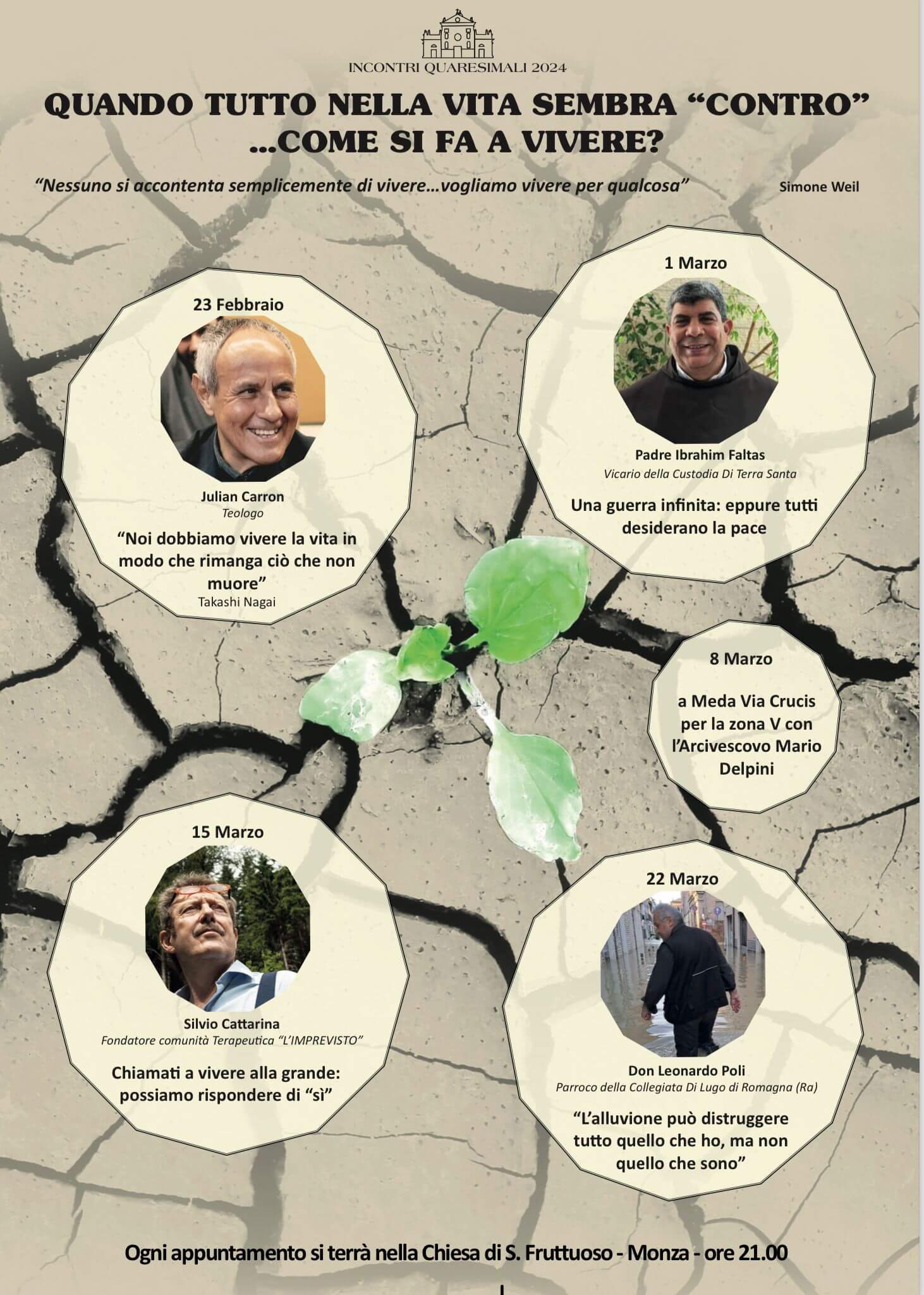 INCONTRI QUARESIMALI 2024

QUANDO TUTTO NELLA VITA SEMBRA “CONTRO” ...COME SI FA A VIVERE?

“Nessuno si accontenta semplicemente di vivere...vogliamo vivere per qualcosa” Simone Weil

23 Febbraio

Julian Carron
Teologo

“Noi dobbiamo vivere la vita in modo che rimanga ciò che non muore”
Takashi Nagai

1 Marzo

Padre Ibrahim Faltas
Vicario della Custodia Di Terra Santa

Una guerra infinita: eppure tutti desiderano la pace

8 Marzo

a Meda Via Crucis per la zona V con l’Arcivescovo Mario Delpini

15 Marzo

Silvio Cattarina
Fondatore comunità Terapeutica “L’IMPREVISTO”

Chiamati a vivere alla grande: possiamo rispondere di “sì”

22 Marzo

Don Leonardo Poli
Parroco della Collegiata Di Lugo di Romagna (Ra)

“L’alluvione può distruggere tutto quello che ho, ma non quello che sono”

Ogni appuntamento si terrà nella Chiesa di S. Fruttuoso - Monza - ore 21.00